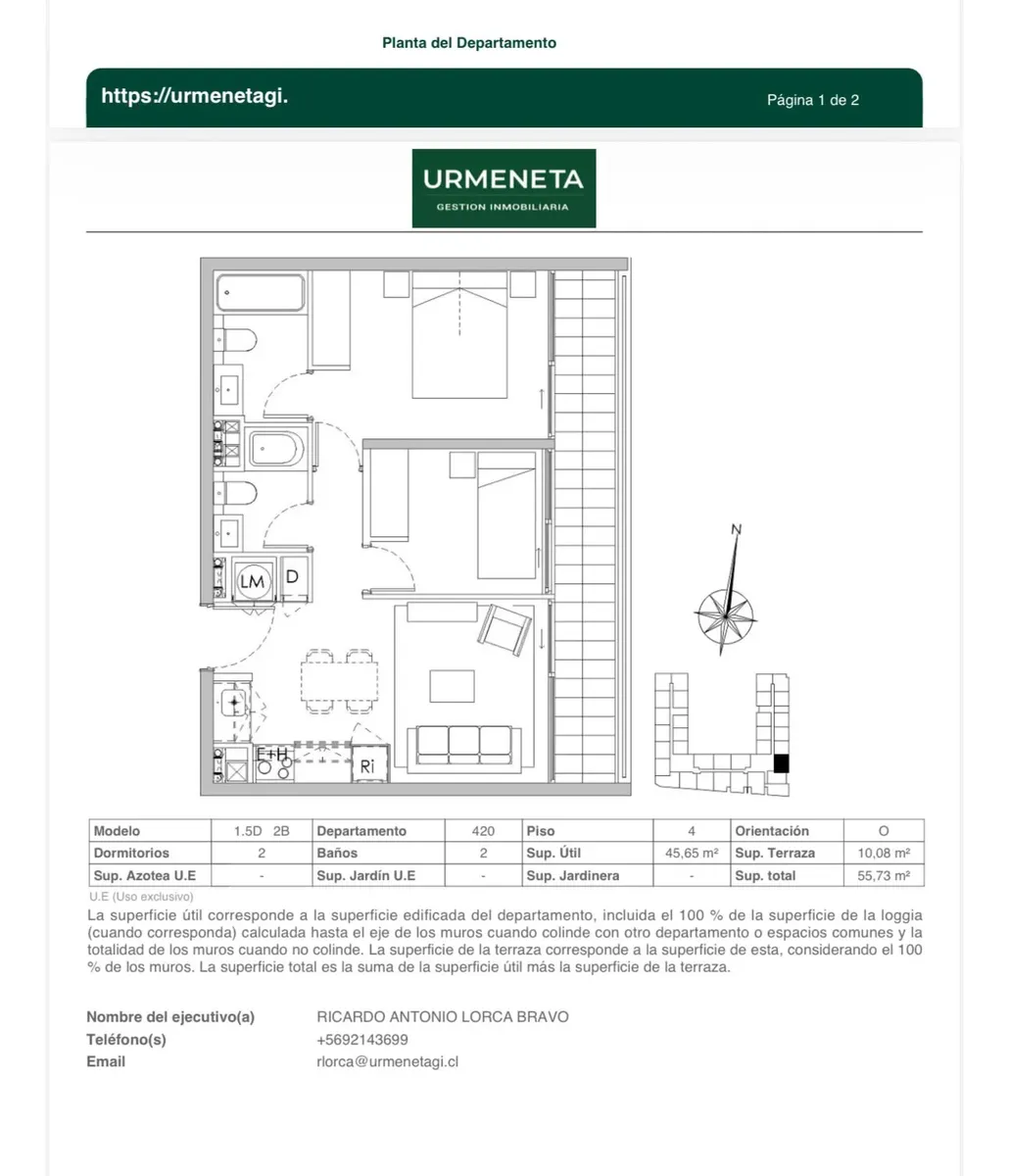 Planta del Departamento

https://urmenetagi.

Página 1 de 2

URMENETA
GESTION INMOBILIARIA

LM
D
E+H
Ri
N

| Modelo | 1.5D 2B | Departamento | 420 | Piso | 4 | Orientación | O |
|---|---|---|---|---|---|---|---|
| Dormitorios | 2 | Baños | 2 | Sup. Útil | 45,65 m² | Sup. Terraza | 10,08 m² |
| Sup. Azotea U.E | - | Sup. Jardín U.E | - | Sup. Jardinera | - | Sup. total | 55,73 m² |

U.E (Uso exclusivo)

La superficie útil corresponde a la superficie edificada del departamento, incluida el 100 % de la superficie de la loggia (cuando corresponda) calculada hasta el eje de los muros cuando colinde con otro departamento o espacios comunes y la totalidad de los muros cuando no colinde. La superficie de la terraza corresponde a la superficie de esta, considerando el 100 % de los muros. La superficie total es la suma de la superficie útil más la superficie de la terraza.

Nombre del ejecutivo(a) RICARDO ANTONIO LORCA BRAVO
Teléfono(s) +5692143699
Email rlorca@urmenetagi.cl